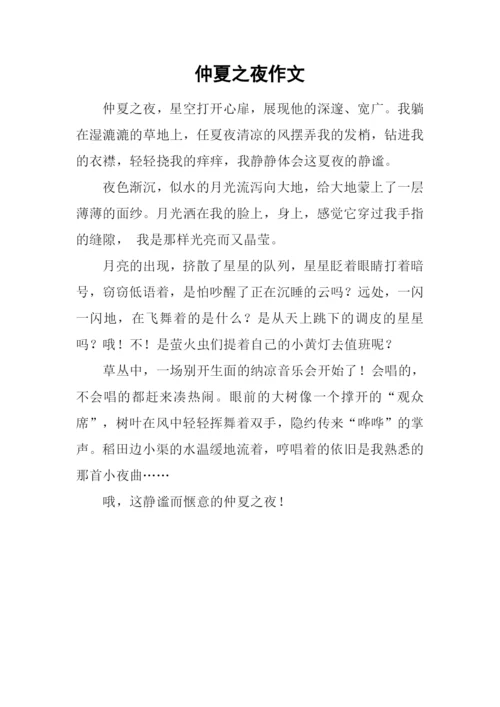 仲夏之夜作文

仲夏之夜，星空打开心扉，展现他的深邃、宽广。我躺在湿漉漉的草地上，任夏夜清凉的风摆弄我的发梢，钻进我的衣襟，轻轻挠我的痒痒，我静静体会这夏夜的静谧。

夜色渐沉，似水的月光流泻向大地，给大地蒙上了一层薄薄的面纱。月光洒在我的脸上，身上，感觉它穿过我手指的缝隙， 我是那样光亮而又晶莹。

月亮的出现，挤散了星星的队列，星星眨着眼睛打着暗号，窃窃低语着，是怕吵醒了正在沉睡的云吗？远处，一闪一闪地，在飞舞着的是什么？是从天上跳下的调皮的星星吗？哦！不！是萤火虫们提着自己的小黄灯去值班呢？

草丛中，一场别开生面的纳凉音乐会开始了！会唱的，不会唱的都赶来凑热闹。眼前的大树像一个撑开的“观众席”，树叶在风中轻轻挥舞着双手，隐约传来“哗哗”的掌声。稻田边小渠的水温缓地流着，哼唱着的依旧是我熟悉的那首小夜曲……

哦，这静谧而惬意的仲夏之夜！